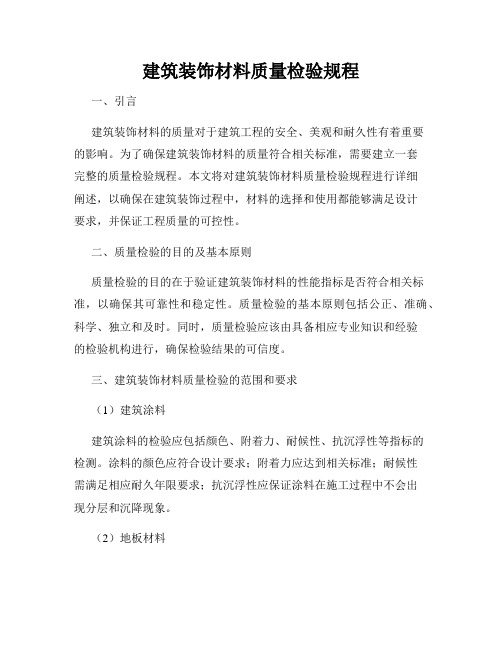 建筑装饰材料质量检验规程

一、引言

建筑装饰材料的质量对于建筑工程的安全、美观和耐久性有着重要的影响。为了确保建筑装饰材料的质量符合相关标准，需要建立一套完整的质量检验规程。本文将对建筑装饰材料质量检验规程进行详细阐述，以确保在建筑装饰过程中，材料的选择和使用都能够满足设计要求，并保证工程质量的可控性。

二、质量检验的目的及基本原则

质量检验的目的在于验证建筑装饰材料的性能指标是否符合相关标准，以确保其可靠性和稳定性。质量检验的基本原则包括公正、准确、科学、独立和及时。同时，质量检验应该由具备相应专业知识和经验的检验机构进行，确保检验结果的可信度。

三、建筑装饰材料质量检验的范围和要求

（1）建筑涂料

建筑涂料的检验应包括颜色、附着力、耐候性、抗沉浮性等指标的检测。涂料的颜色应符合设计要求；附着力应达到相关标准；耐候性需满足相应耐久年限要求；抗沉浮性应保证涂料在施工过程中不会出现分层和沉降现象。

（2）地板材料